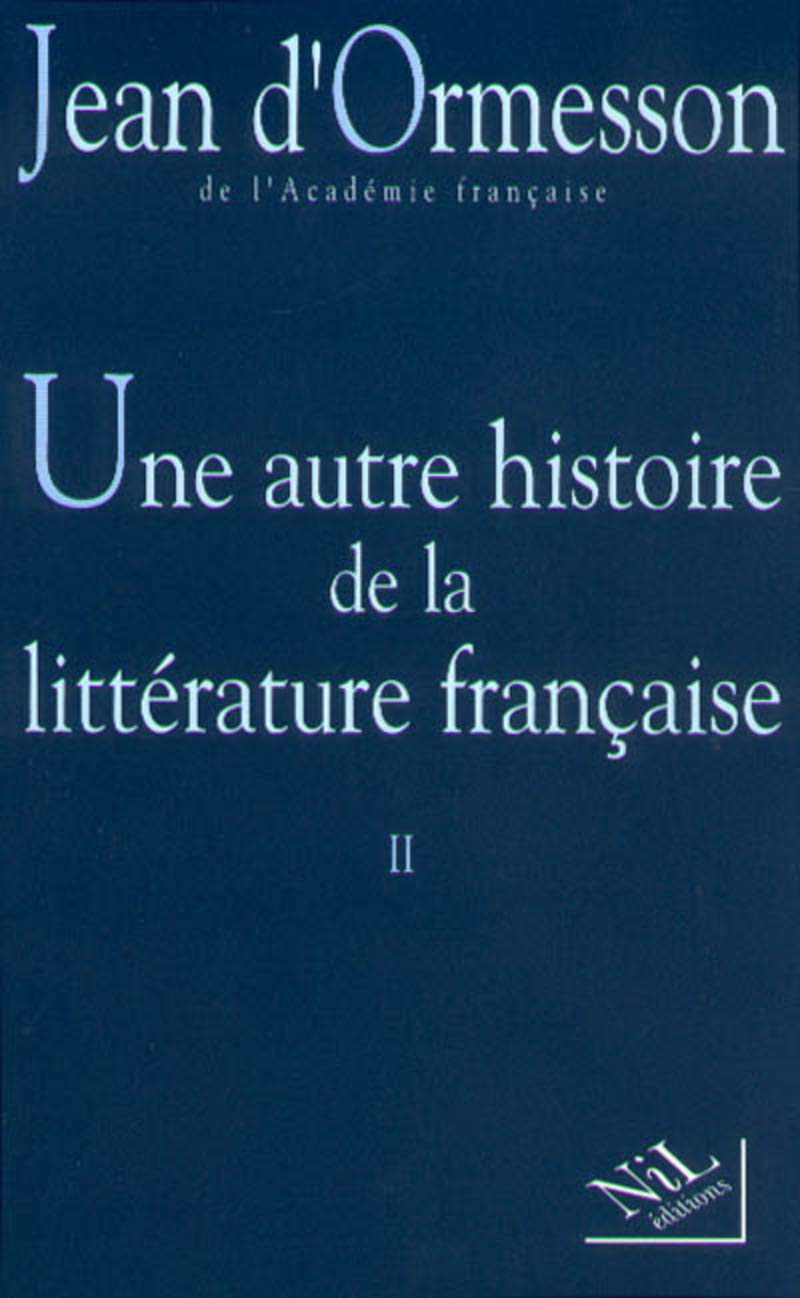 Jean d'Ormesson
de l'Académie française

Une autre histoire de la littérature française

II

NiL
éditions